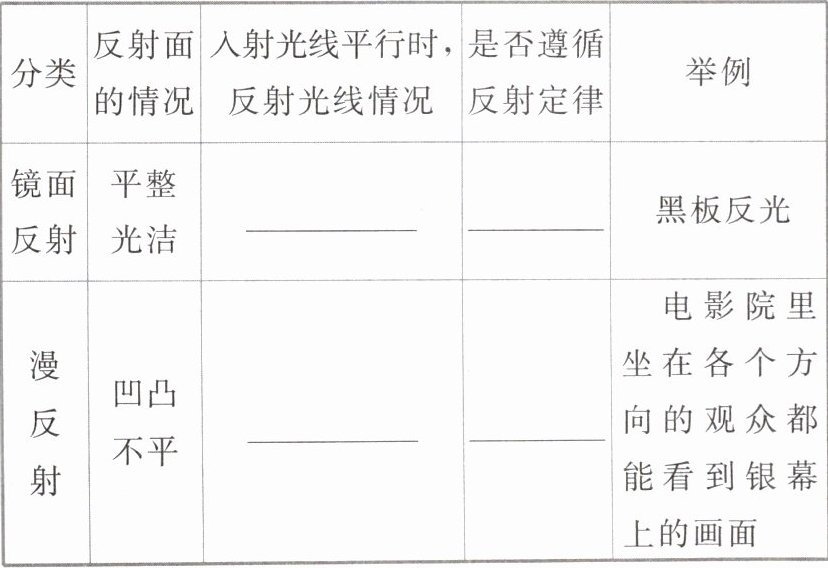 | 分类 | 反射面的情况 | 入射光线平行时，反射光线情况 | 是否遵循反射定律 | 举例 |
|---|---|---|---|---|
| 镜面反射 | 平整光洁 | ________ | ________ | 黑板反光 |
| 漫反射 | 凹凸不平 | ________ | ________ | 电影院里坐在各个方向的观众都能看到银幕上的画面 |